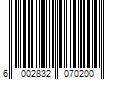 6 002832 070200